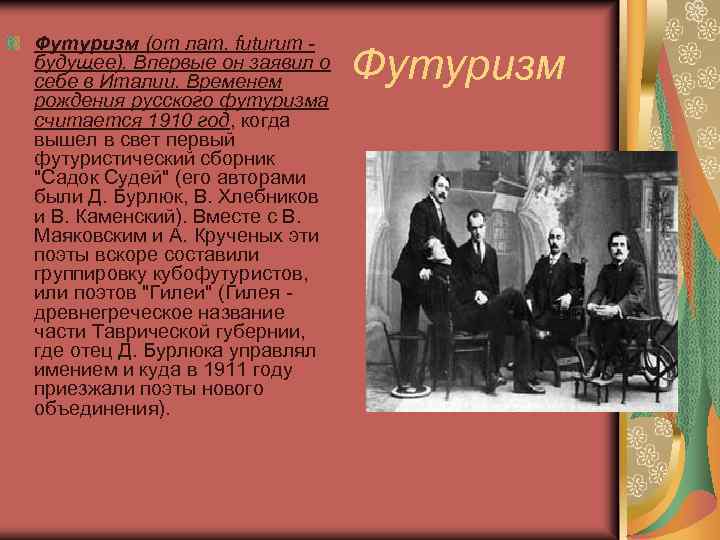 Футуризм

Футуризм (от лат. futurum - будущее). Впервые он заявил о себе в Италии. Временем рождения русского футуризма считается 1910 год, когда вышел в свет первый футуристический сборник "Садок Судей" (его авторами были Д. Бурлюк, В. Хлебников и В. Каменский). Вместе с В. Маяковским и А. Крученых эти поэты вскоре составили группировку кубофутуристов, или поэтов "Гилеи" (Гилея - древнегреческое название части Таврической губернии, где отец Д. Бурлюка управлял имением и куда в 1911 году приезжали поэты нового объединения).